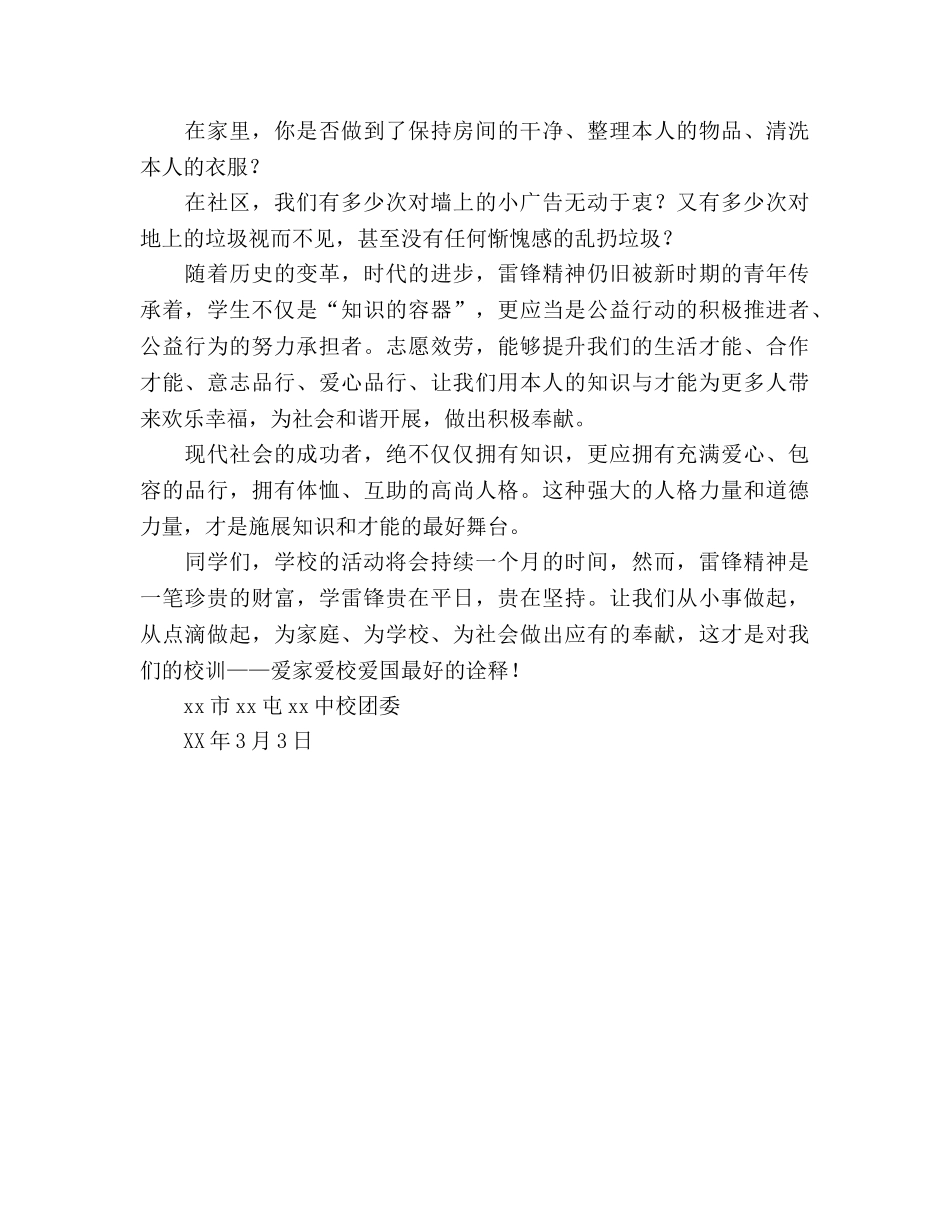 在家里，你是否做到了保持房间的干净、整理本人的物品、清洗本人的衣服？

在社区，我们有多少次对墙上的小广告无动于衷？又有多少次对地上的垃圾视而不见，甚至没有任何惭愧感的乱扔垃圾？

随着历史的变革，时代的进步，雷锋精神仍旧被新时期的青年传承着，学生不仅是“知识的容器”，更应当是公益行动的积极推进者、公益行为的努力承担者。志愿效劳，能够提升我们的生活才能、合作才能、意志品行、爱心品行、让我们用本人的知识与才能为更多人带来欢乐幸福，为社会和谐开展，做出积极奉献。

现代社会的成功者，绝不仅仅拥有知识，更应拥有充满爱心、包容的品行，拥有体恤、互助的高尚人格。这种强大的人格力量和道德力量，才是施展知识和才能的最好舞台。

同学们，学校的活动将会持续一个月的时间，然而，雷锋精神是一笔珍贵的财富，学雷锋贵在平日，贵在坚持。让我们从小事做起，从点滴做起，为家庭、为学校、为社会做出应有的奉献，这才是对我们的校训——爱家爱校爱国最好的诠释！

xx市xx屯xx中校团委

XX年3月3日